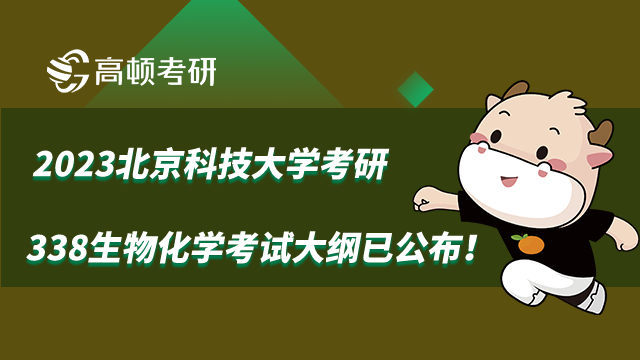 高顿考研

2023北京科技大学考研

338生物化学考试大纲已公布！